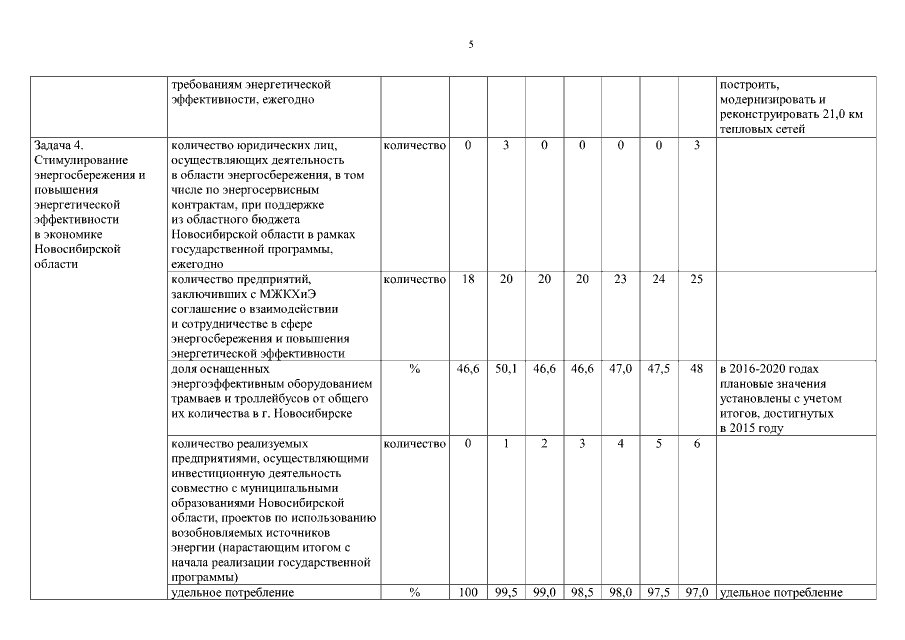 5

|  |  |  |  |  |  |  |  |  |  |  |
|---|---|---|---|---|---|---|---|---|---|---|
|  | требованиям энергетической эффективности, ежегодно |  |  |  |  |  |  |  |  | построить, модернизировать и реконструировать 21,0 км тепловых сетей |
| Задача 4. Стимулирование энергосбережения и повышения энергетической эффективности в экономике Новосибирской области | количество юридических лиц, осуществляющих деятельность в области энергосбережения, в том числе по энергосервисным контрактам, при поддержке из областного бюджета Новосибирской области в рамках государственной программы, ежегодно | количество | 0 | 3 | 0 | 0 | 0 | 0 | 3 |  |
|  | количество предприятий, заключивших с МЖКХиЭ соглашение о взаимодействии и сотрудничестве в сфере энергосбережения и повышения энергетической эффективности | количество | 18 | 20 | 20 | 20 | 23 | 24 | 25 |  |
|  | доля оснащенных энергоэффективным оборудованием трамваев и троллейбусов от общего их количества в г. Новосибирске | % | 46,6 | 50,1 | 46,6 | 46,6 | 47,0 | 47,5 | 48 | в 2016-2020 годах плановые значения установлены с учетом итогов, достигнутых в 2015 году |
|  | количество реализуемых предприятиями, осуществляющими инвестиционную деятельность совместно с муниципальными образованиями Новосибирской области, проектов по использованию возобновляемых источников энергии (нарастающим итогом с начала реализации государственной программы) | количество | 0 | 1 | 2 | 3 | 4 | 5 | 6 |  |
|  | удельное потребление | % | 100 | 99,5 | 99,0 | 98,5 | 98,0 | 97,5 | 97,0 | удельное потребление |